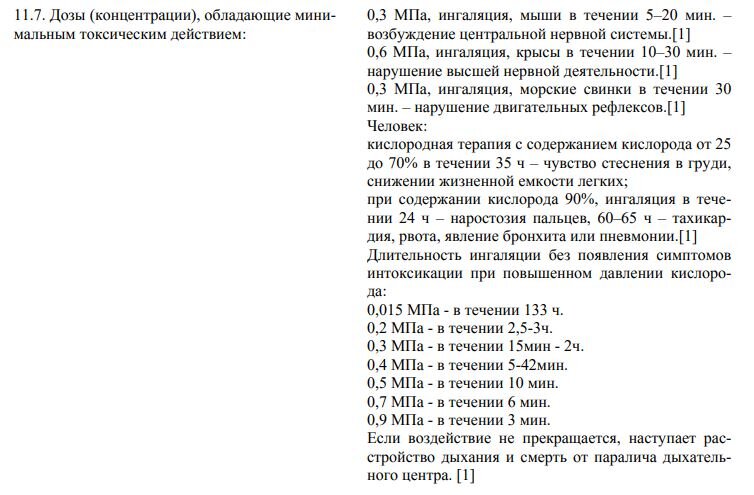 11.7. Дозы (концентрации), обладающие минимальным токсическим действием:

0,3 МПа, ингаляция, мыши в течении 5–20 мин. – возбуждение центральной нервной системы.[1]
0,6 МПа, ингаляция, крысы в течении 10–30 мин. – нарушение высшей нервной деятельности.[1]
0,3 МПа, ингаляция, морские свинки в течении 30 мин. – нарушение двигательных рефлексов.[1]
Человек:
кислородная терапия с содержанием кислорода от 25 до 70% в течении 35 ч – чувство стеснения в груди, снижении жизненной емкости легких;
при содержании кислорода 90%, ингаляция в течении 24 ч – наростозия пальцев, 60–65 ч – тахикардия, рвота, явление бронхита или пневмонии.[1]
Длительность ингаляции без появления симптомов интоксикации при повышенном давлении кислорода:
0,015 МПа - в течении 133 ч.
0,2 МПа - в течении 2,5-3ч.
0,3 МПа - в течении 15мин - 2ч.
0,4 МПа - в течении 5-42мин.
0,5 МПа - в течении 10 мин.
0,7 МПа - в течении 6 мин.
0,9 МПа - в течении 3 мин.
Если воздействие не прекращается, наступает расстройство дыхания и смерть от паралича дыхательного центра. [1]